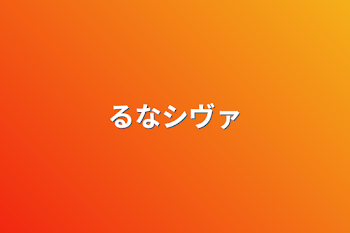 るなシヴァ